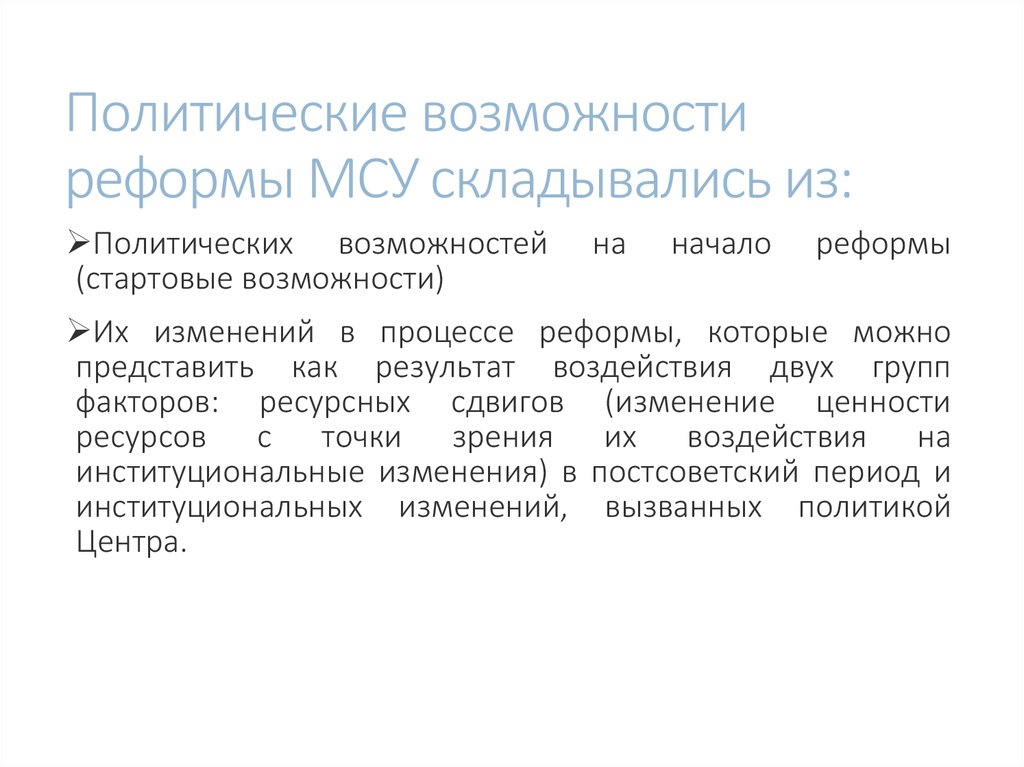 Политические возможности реформы МСУ складывались из:

➢Политических возможностей на начало реформы (стартовые возможности)

➢Их изменений в процессе реформы, которые можно представить как результат воздействия двух групп факторов: ресурсных сдвигов (изменение ценности ресурсов с точки зрения их воздействия на институциональные изменения) в постсоветский период и институциональных изменений, вызванных политикой Центра.